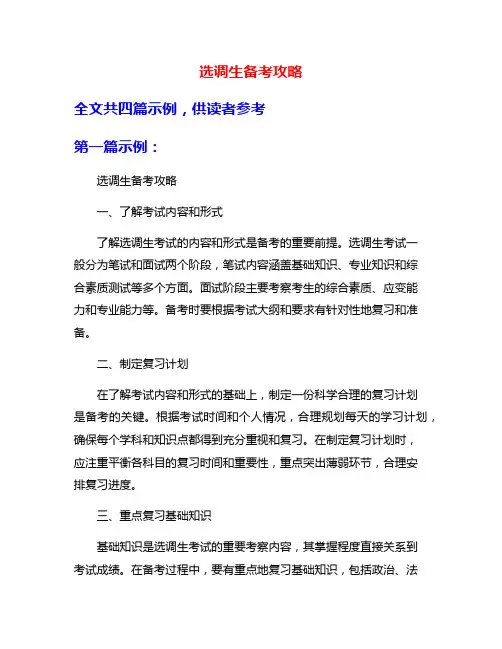 选调生备考攻略

全文共四篇示例，供读者参考

第一篇示例：

选调生备考攻略

一、了解考试内容和形式

了解选调生考试的内容和形式是备考的重要前提。选调生考试一般分为笔试和面试两个阶段，笔试内容涵盖基础知识、专业知识和综合素质测试等多个方面。面试阶段主要考察考生的综合素质、应变能力和专业能力等。备考时要根据考试大纲和要求有针对性地复习和准备。

二、制定复习计划

在了解考试内容和形式的基础上，制定一份科学合理的复习计划是备考的关键。根据考试时间和个人情况，合理规划每天的学习计划，确保每个学科和知识点都得到充分重视和复习。在制定复习计划时，应注重平衡各科目的复习时间和重要性，重点突出薄弱环节，合理安排复习进度。

三、重点复习基础知识

基础知识是选调生考试的重要考察内容，其掌握程度直接关系到考试成绩。在备考过程中，要有重点地复习基础知识，包括政治、法